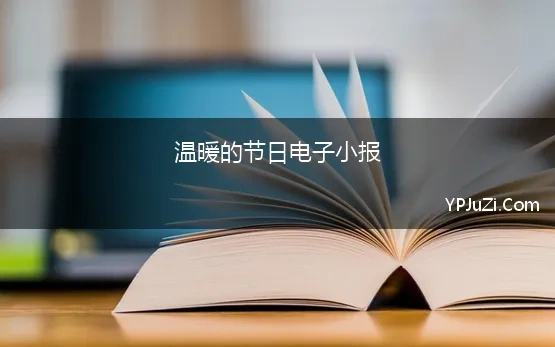 温暖的节日电子小报

YPJuZi.Com